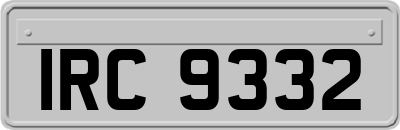 IRC 9332